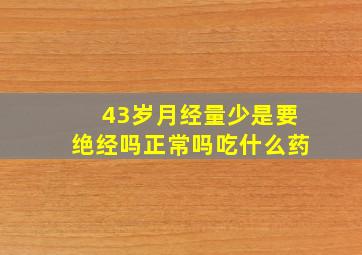 43岁月经量少是要绝经吗正常吗吃什么药